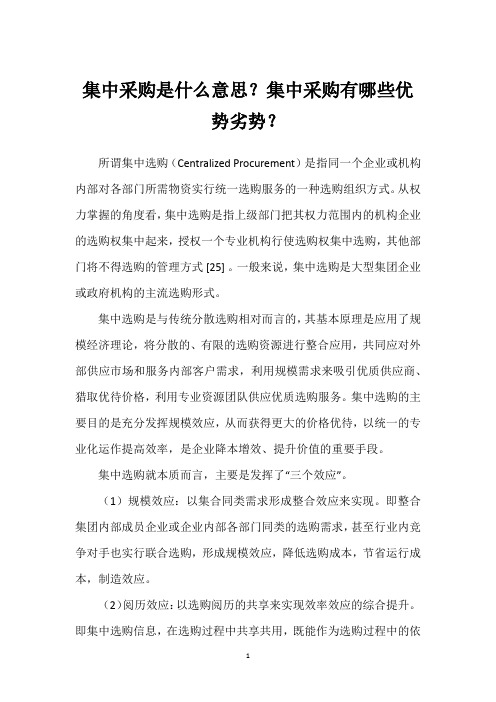 集中采购是什么意思？集中采购有哪些优势劣势？

所谓集中选购（Centralized Procurement）是指同一个企业或机构内部对各部门所需物资实行统一选购服务的一种选购组织方式。从权力掌握的角度看，集中选购是指上级部门把其权力范围内的机构企业的选购权集中起来，授权一个专业机构行使选购权集中选购，其他部门将不得选购的管理方式 [25] 。一般来说，集中选购是大型集团企业或政府机构的主流选购形式。

集中选购是与传统分散选购相对而言的，其基本原理是应用了规模经济理论，将分散的、有限的选购资源进行整合应用，共同应对外部供应市场和服务内部客户需求，利用规模需求来吸引优质供应商、猎取优待价格，利用专业资源团队供应优质选购服务。集中选购的主要目的是充分发挥规模效应，从而获得更大的价格优待，以统一的专业化运作提高效率，是企业降本增效、提升价值的重要手段。

集中选购就本质而言，主要是发挥了“三个效应”。

（1）规模效应：以集合同类需求形成整合效应来实现。即整合集团内部成员企业或企业内部各部门同类的选购需求，甚至行业内竞争对手也实行联合选购，形成规模效应，降低选购成本，节省运行成本，制造效应。

（2）阅历效应：以选购阅历的共享来实现效率效应的综合提升。即集中选购信息，在选购过程中共享共用，既能作为选购过程中的依

1